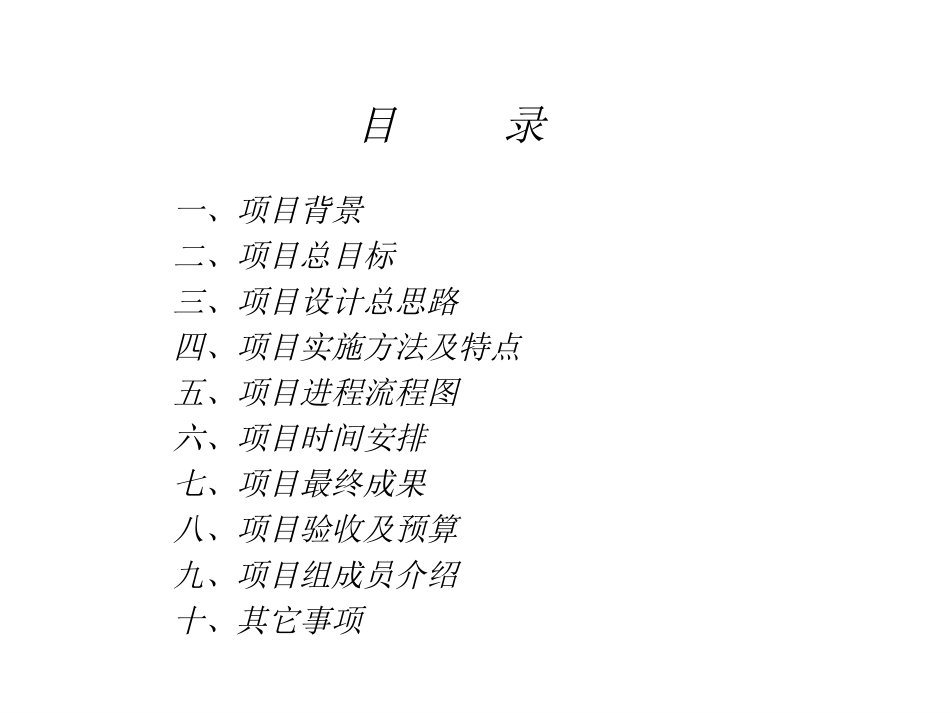 目 录

一、项目背景
二、项目总目标
三、项目设计总思路
四、项目实施方法及特点
五、项目进程流程图
六、项目时间安排
七、项目最终成果
八、项目验收及预算
九、项目组成员介绍
十、其它事项